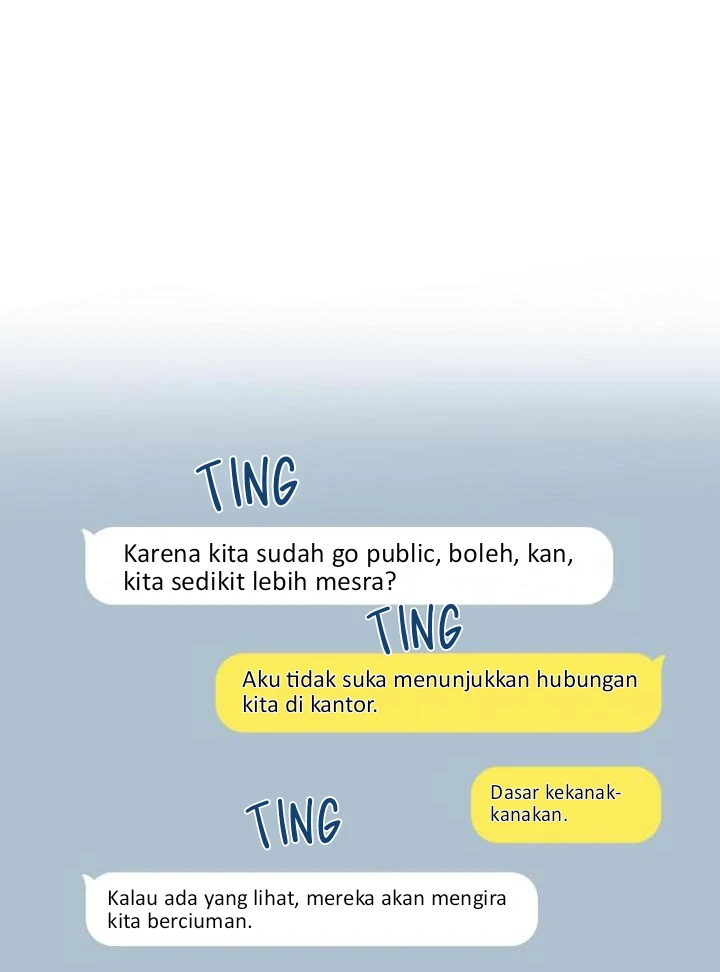 TING

Karena kita sudah go public, boleh, kan, kita sedikit lebih mesra?

TING

Aku tidak suka menunjukkan hubungan kita di kantor.

Dasar kekanak-kanakan.

TING

Kalau ada yang lihat, mereka akan mengira kita berciuman.